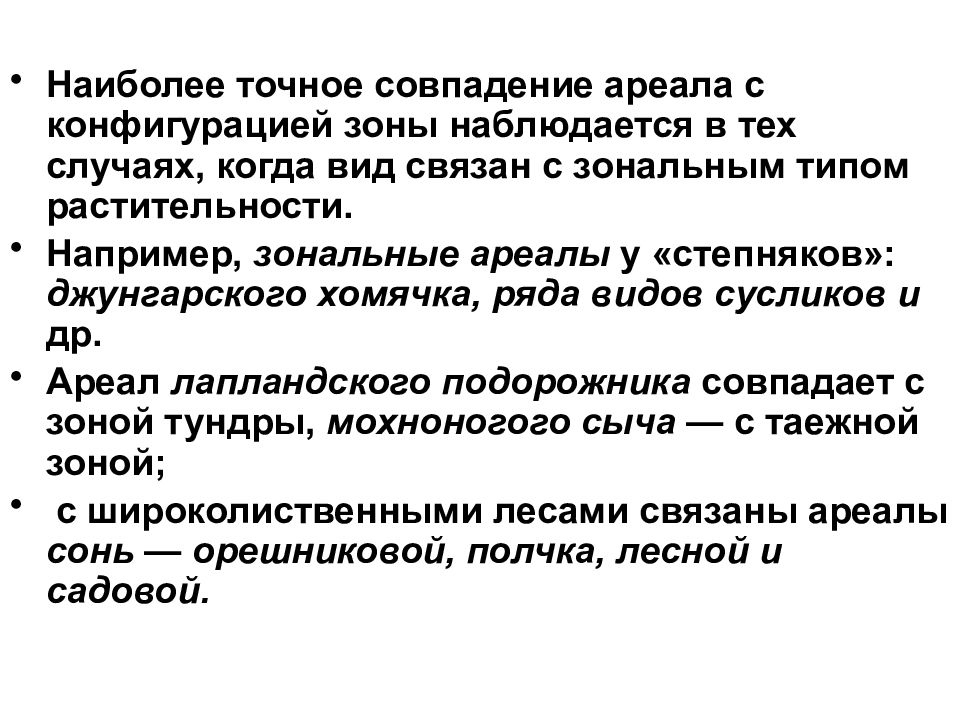 • Наиболее точное совпадение ареала с конфигурацией зоны наблюдается в тех случаях, когда вид связан с зональным типом растительности.

• Например, зональные ареалы у «степняков»: джунгарского хомячка, ряда видов сусликов и др.

• Ареал лапландского подорожника совпадает с зоной тундры, мохноногого сыча — с таежной зоной;

• с широколиственными лесами связаны ареалы сонь — орешниковой, полчка, лесной и садовой.